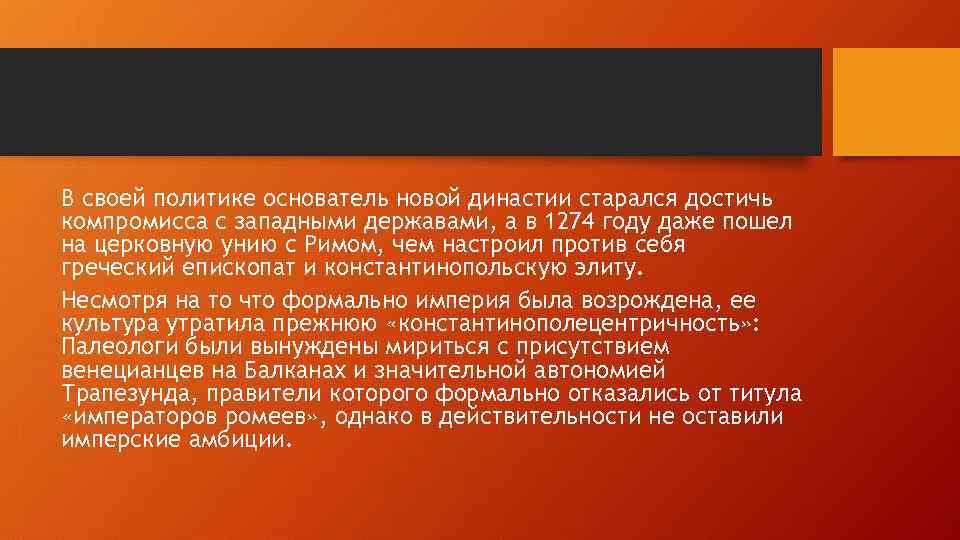 В своей политике основатель новой династии старался достичь компромисса с западными державами, а в 1274 году даже пошел на церковную унию с Римом, чем настроил против себя греческий епископат и константинопольскую элиту.

Несмотря на то что формально империя была возрождена, ее культура утратила прежнюю «константинополецентричность»: Палеологи были вынуждены мириться с присутствием венецианцев на Балканах и значительной автономией Трапезунда, правители которого формально отказались от титула «императоров ромеев», однако в действительности не оставили имперские амбиции.